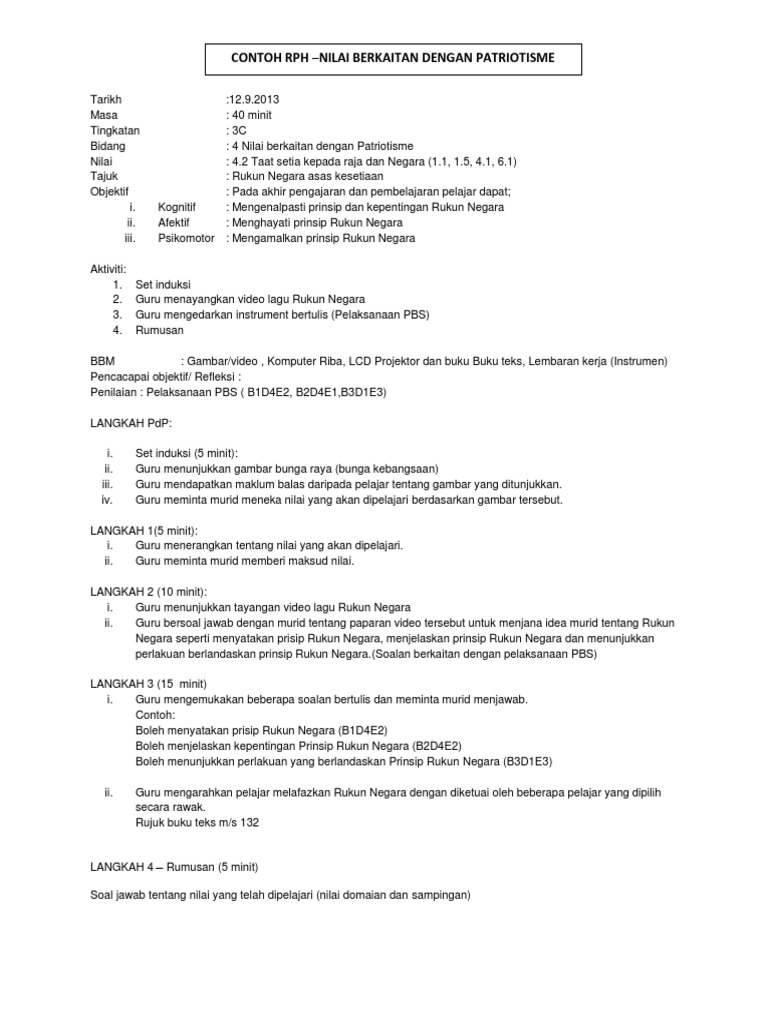 CONTOH RPH –NILAI BERKAITAN DENGAN PATRIOTISME

Tarikh :12.9.2013
Masa : 40 minit
Tingkatan : 3C
Bidang : 4 Nilai berkaitan dengan Patriotisme
Nilai : 4.2 Taat setia kepada raja dan Negara (1.1, 1.5, 4.1, 6.1)
Tajuk : Rukun Negara asas kesetiaan
Objektif : Pada akhir pengajaran dan pembelajaran pelajar dapat;
i. Kognitif : Mengenalpasti prinsip dan kepentingan Rukun Negara
ii. Afektif : Menghayati prinsip Rukun Negara
iii. Psikomotor : Mengamalkan prinsip Rukun Negara

Aktiviti:
1. Set induksi
2. Guru menayangkan video lagu Rukun Negara
3. Guru mengedarkan instrument bertulis (Pelaksanaan PBS)
4. Rumusan

BBM : Gambar/video , Komputer Riba, LCD Projektor dan buku Buku teks, Lembaran kerja (Instrumen)
Pencacapai objektif/ Refleksi :
Penilaian : Pelaksanaan PBS ( B1D4E2, B2D4E1,B3D1E3)

LANGKAH PdP:

i. Set induksi (5 minit):
ii. Guru menunjukkan gambar bunga raya (bunga kebangsaan)
iii. Guru mendapatkan maklum balas daripada pelajar tentang gambar yang ditunjukkan.
iv. Guru meminta murid meneka nilai yang akan dipelajari berdasarkan gambar tersebut.

LANGKAH 1(5 minit):
i. Guru menerangkan tentang nilai yang akan dipelajari.
ii. Guru meminta murid memberi maksud nilai.

LANGKAH 2 (10 minit):
i. Guru menunjukkan tayangan video lagu Rukun Negara
ii. Guru bersoal jawab dengan murid tentang paparan video tersebut untuk menjana idea murid tentang Rukun Negara seperti menyatakan prisip Rukun Negara, menjelaskan prinsip Rukun Negara dan menunjukkan perlakuan berlandaskan prinsip Rukun Negara.(Soalan berkaitan dengan pelaksanaan PBS)

LANGKAH 3 (15 minit)
i. Guru mengemukakan beberapa soalan bertulis dan meminta murid menjawab.
Contoh:
Boleh menyatakan prisip Rukun Negara (B1D4E2)
Boleh menjelaskan kepentingan Prinsip Rukun Negara (B2D4E2)
Boleh menunjukkan perlakuan yang berlandaskan Prinsip Rukun Negara (B3D1E3)

ii. Guru mengarahkan pelajar melafazkan Rukun Negara dengan diketuai oleh beberapa pelajar yang dipilih secara rawak.
Rujuk buku teks m/s 132

LANGKAH 4 – Rumusan (5 minit)

Soal jawab tentang nilai yang telah dipelajari (nilai domaian dan sampingan)